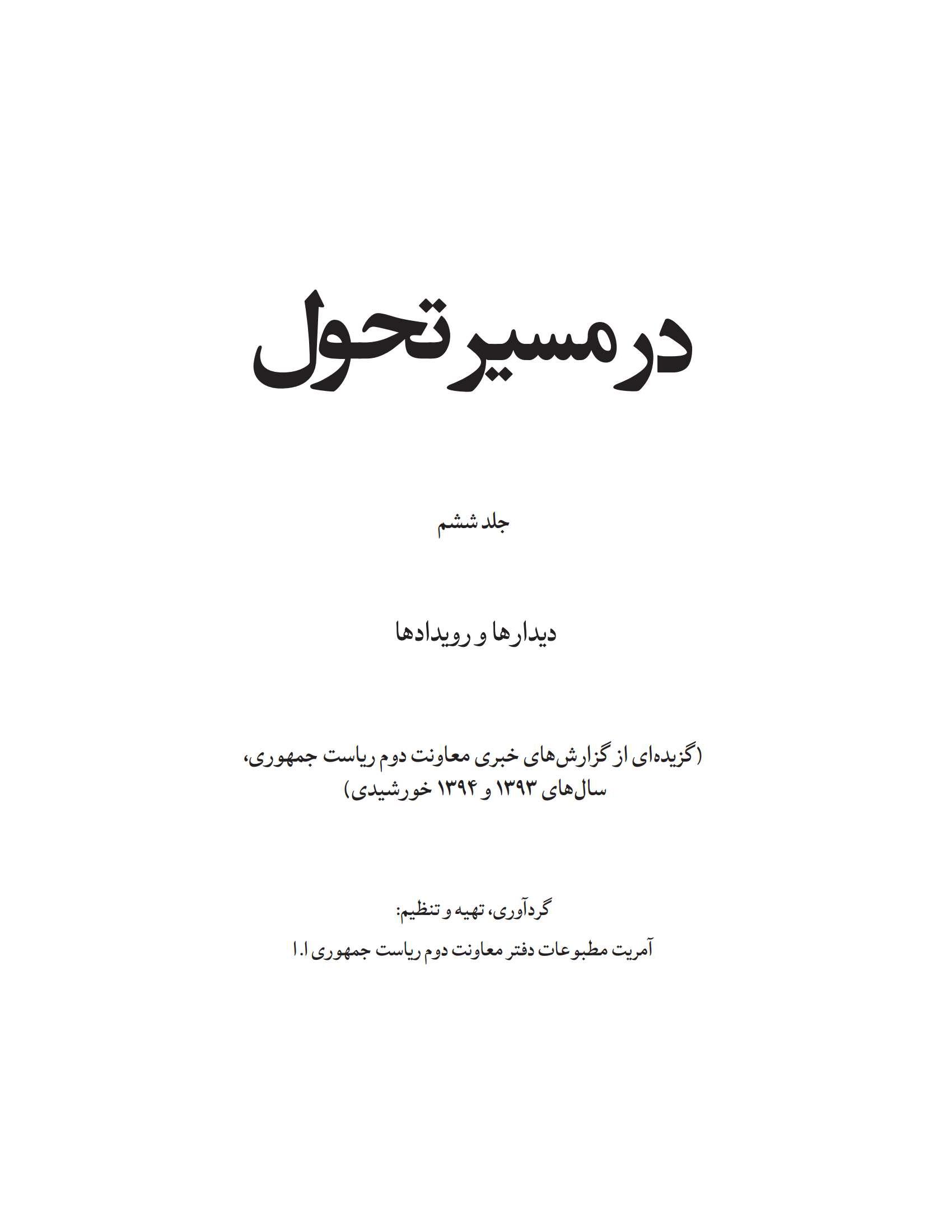 در مسیر تحول

جلد ششم

دیدارها و رویدادها

(گزیده‌ای از گزارش‌های خبری معاونت دوم ریاست جمهوری، سال‌های ۱۳۹۳ و ۱۳۹۴ خورشیدی)

گردآوری، تهیه و تنظیم:

آمریت مطبوعات دفتر معاونت دوم ریاست جمهوری ا.ا